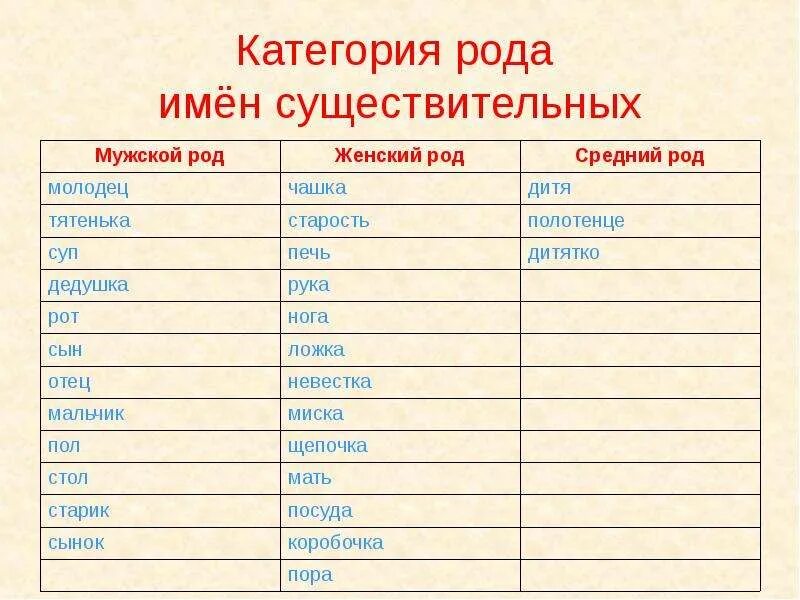 Категория рода
имён существительных

| Мужской род | Женский род | Средний род |
|---|---|---|
| молодец | чашка | дитя |
| тятенька | старость | полотенце |
| суп | печь | дитятко |
| дедушка | рука | |
| рот | нога | |
| сын | ложка | |
| отец | невестка | |
| мальчик | миска | |
| пол | щепочка | |
| стол | мать | |
| старик | посуда | |
| сынок | коробочка | |
| | пора | |